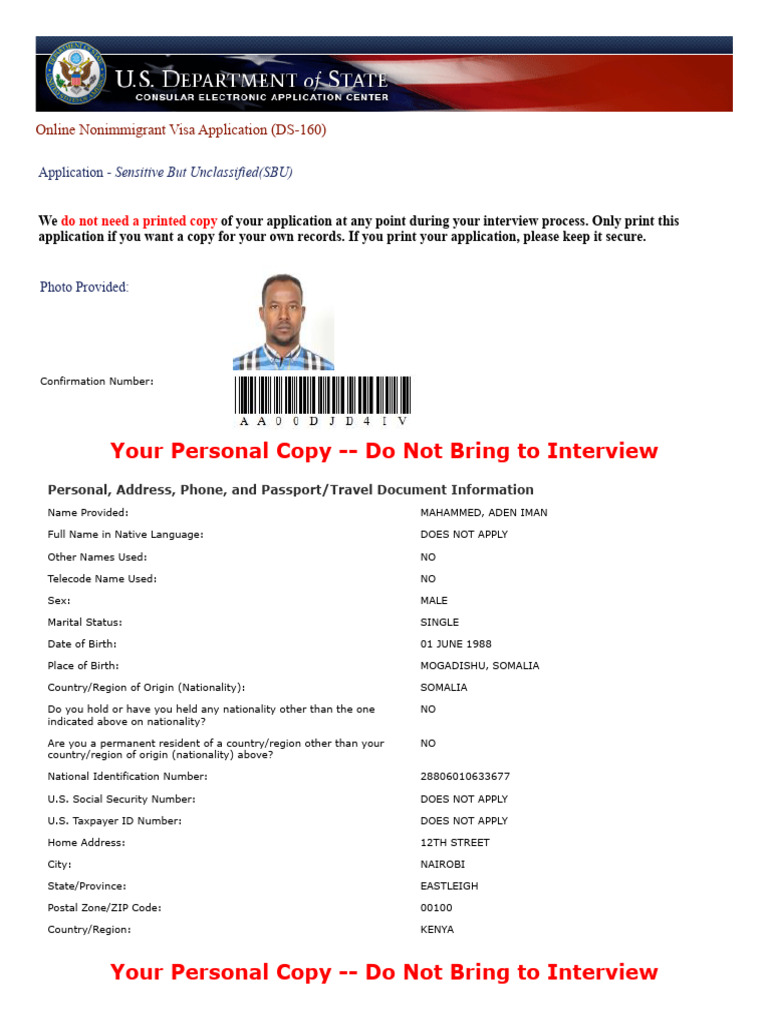 U.S. DEPARTMENT of STATE
CONSULAR ELECTRONIC APPLICATION CENTER

Online Nonimmigrant Visa Application (DS-160)

Application - Sensitive But Unclassified(SBU)

We do not need a printed copy of your application at any point during your interview process. Only print this application if you want a copy for your own records. If you print your application, please keep it secure.

Photo Provided:

Confirmation Number:

AA00DJD4IV

Your Personal Copy -- Do Not Bring to Interview

Personal, Address, Phone, and Passport/Travel Document Information

| | |
|---|---|
| Name Provided: | MAHAMMED, ADEN IMAN |
| Full Name in Native Language: | DOES NOT APPLY |
| Other Names Used: | NO |
| Telecode Name Used: | NO |
| Sex: | MALE |
| Marital Status: | SINGLE |
| Date of Birth: | 01 JUNE 1988 |
| Place of Birth: | MOGADISHU, SOMALIA |
| Country/Region of Origin (Nationality): | SOMALIA |
| Do you hold or have you held any nationality other than the one indicated above on nationality? | NO |
| Are you a permanent resident of a country/region other than your country/region of origin (nationality) above? | NO |
| National Identification Number: | 28806010633677 |
| U.S. Social Security Number: | DOES NOT APPLY |
| U.S. Taxpayer ID Number: | DOES NOT APPLY |
| Home Address: | 12TH STREET |
| City: | NAIROBI |
| State/Province: | EASTLEIGH |
| Postal Zone/ZIP Code: | 00100 |
| Country/Region: | KENYA |

Your Personal Copy -- Do Not Bring to Interview